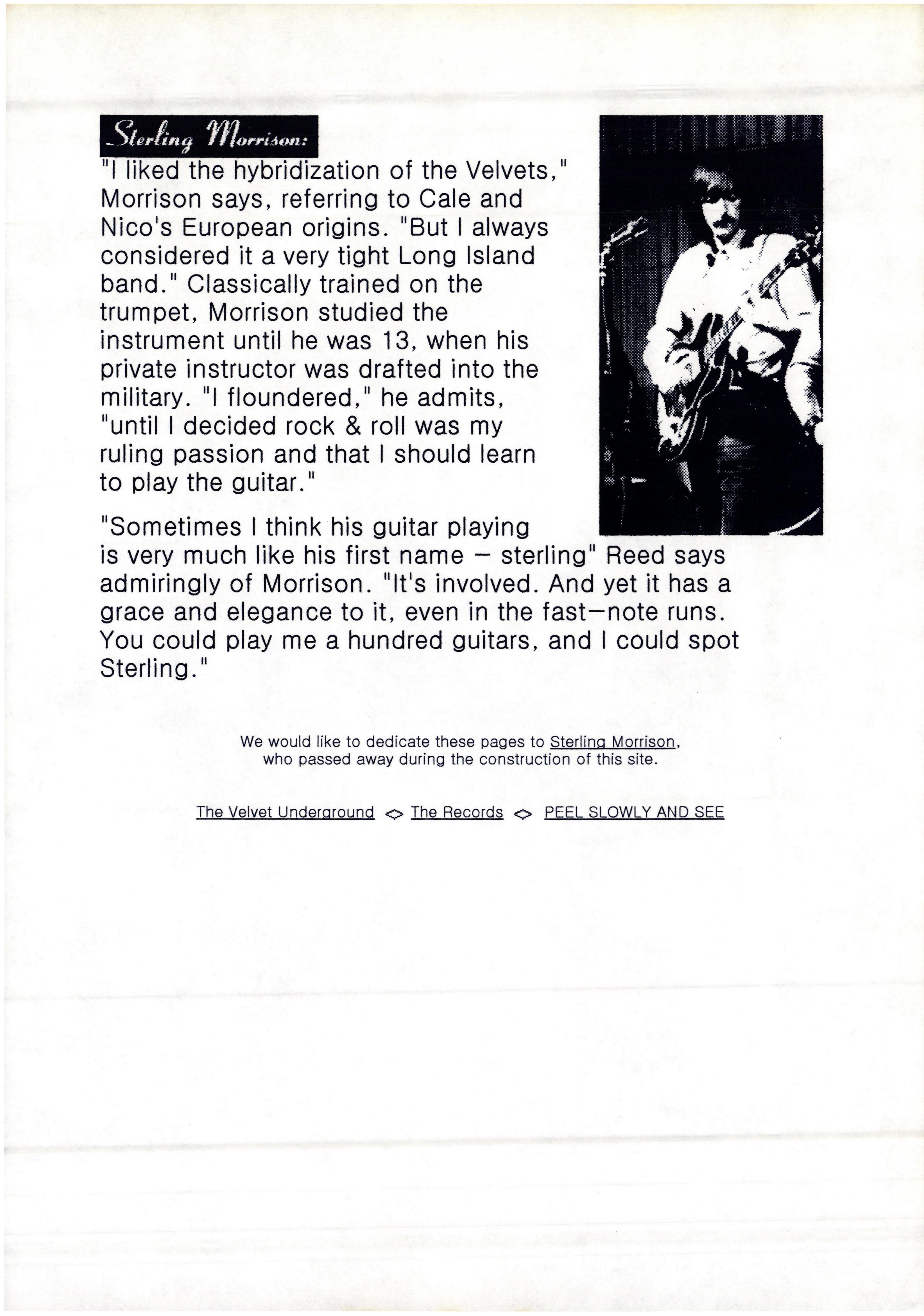 Sterling Morrison:

"I liked the hybridization of the Velvets," Morrison says, referring to Cale and Nico's European origins. "But I always considered it a very tight Long Island band." Classically trained on the trumpet, Morrison studied the instrument until he was 13, when his private instructor was drafted into the military. "I floundered," he admits, "until I decided rock & roll was my ruling passion and that I should learn to play the guitar."

"Sometimes I think his guitar playing is very much like his first name – sterling" Reed says admiringly of Morrison. "It's involved. And yet it has a grace and elegance to it, even in the fast–note runs. You could play me a hundred guitars, and I could spot Sterling."

We would like to dedicate these pages to Sterling Morrison, who passed away during the construction of this site.

The Velvet Underground <> The Records <> PEEL SLOWLY AND SEE